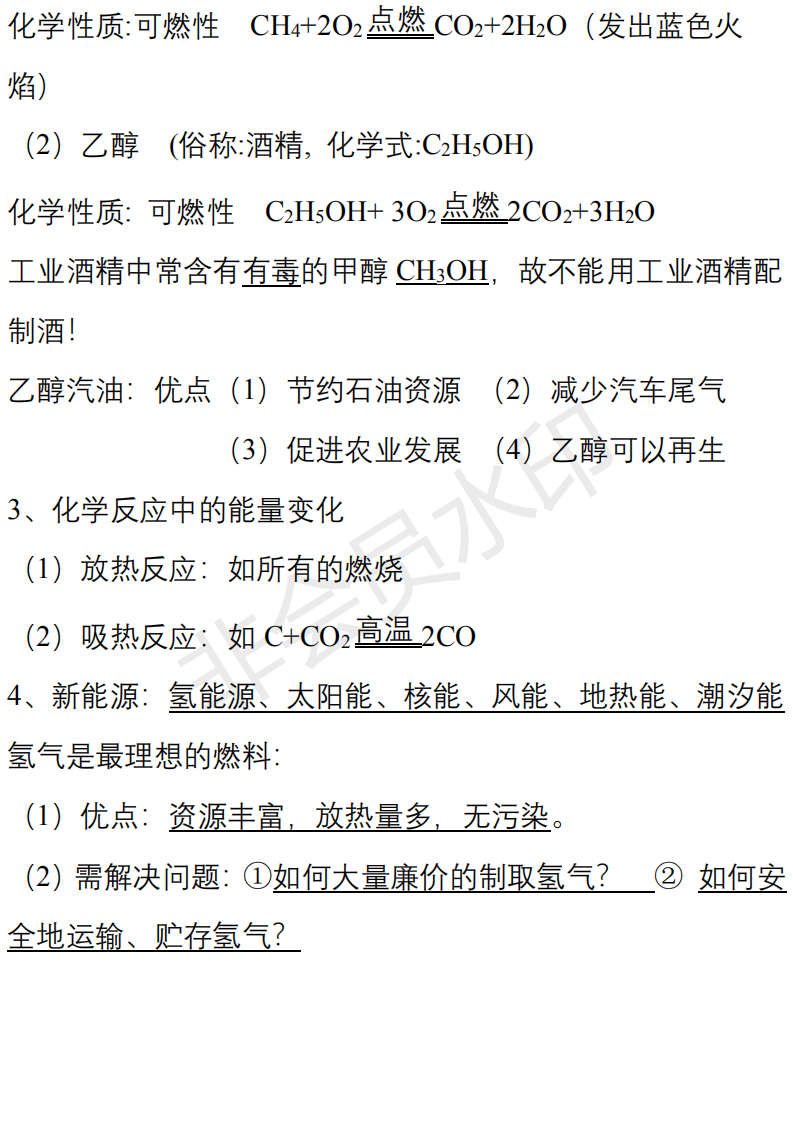 化学性质:可燃性　$CH_4+2O_2 \xlongequal{点燃} CO_2+2H_2O$（发出蓝色火焰）

（2）乙醇　(俗称:酒精, 化学式:$C_2H_5OH$)

化学性质: 可燃性　$C_2H_5OH+ 3O_2 \xlongequal{点燃} 2CO_2+3H_2O$

工业酒精中常含有有毒的甲醇 $CH_3OH$，故不能用工业酒精配制酒！

乙醇汽油：优点（1）节约石油资源　（2）减少汽车尾气

（3）促进农业发展　（4）乙醇可以再生

3、化学反应中的能量变化

（1）放热反应：如所有的燃烧

（2）吸热反应：如 $C+CO_2 \xlongequal{高温} 2CO$

4、新能源：氢能源、太阳能、核能、风能、地热能、潮汐能

氢气是最理想的燃料：

（1）优点：资源丰富，放热量多，无污染。

（2）需解决问题：①如何大量廉价的制取氢气？　② 如何安全地运输、贮存氢气？

非会员水印